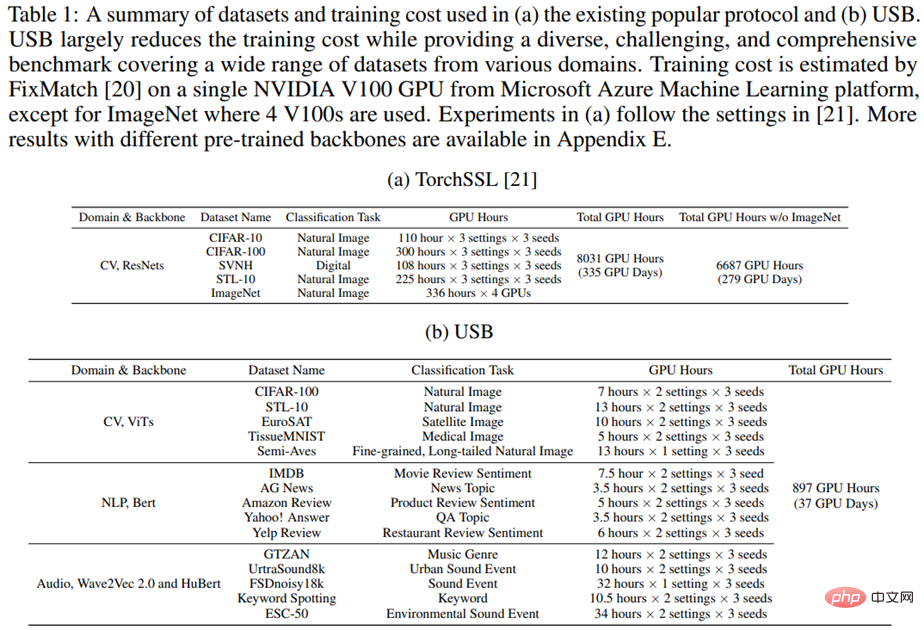 Table 1: A summary of datasets and training cost used in (a) the existing popular protocol and (b) USB. USB largely reduces the training cost while providing a diverse, challenging, and comprehensive benchmark covering a wide range of datasets from various domains. Training cost is estimated by FixMatch [20] on a single NVIDIA V100 GPU from Microsoft Azure Machine Learning platform, except for ImageNet where 4 V100s are used. Experiments in (a) follow the settings in [21]. More results with different pre-trained backbones are available in Appendix E.

(a) TorchSSL [21]

| Domain & Backbone | Dataset Name | Classification Task | GPU Hours | Total GPU Hours | Total GPU Hours w/o ImageNet |
|---|---|---|---|---|---|
| CV, ResNets | CIFAR-10 | Natural Image | 110 hour × 3 settings × 3 seeds | 8031 GPU Hours (335 GPU Days) | 6687 GPU Hours (279 GPU Days) |
| | CIFAR-100 | Natural Image | 300 hours × 3 settings × 3 seeds | | |
| | SVNH | Digital | 108 hours × 3 settings × 3 seeds | | |
| | STL-10 | Natural Image | 225 hours × 3 settings × 3 seeds | | |
| | ImageNet | Natural Image | 336 hours × 4 GPUs | | |

(b) USB

| Domain & Backbone | Dataset Name | Classification Task | GPU Hours | Total GPU Hours |
|---|---|---|---|---|
| CV, ViTs | CIFAR-100 | Natural Image | 7 hours × 2 settings × 3 seeds | 897 GPU Hours (37 GPU Days) |
| | STL-10 | Natural Image | 13 hours × 2 settings × 3 seeds | |
| | EuroSAT | Satellite Image | 10 hours × 2 settings × 3 seeds | |
| | TissueMNIST | Medical Image | 5 hours × 2 settings × 3 seeds | |
| | Semi-Aves | Fine-grained, Long-tailed Natural Image | 13 hours × 1 setting × 3 seeds | |
| NLP, Bert | IMDB | Movie Review Sentiment | 7.5 hour × 2 settings × 3 seed | |
| | AG News | News Topic | 3.5 hours × 2 settings × 3 seeds | |
| | Amazon Review | Product Review Sentiment | 5 hours × 2 settings × 3 seeds | |
| | Yahoo! Answer | QA Topic | 3.5 hours × 2 settings × 3 seeds | |
| | Yelp Review | Restaurant Review Sentiment | 6 hours × 2 settings × 3 seeds | |
| Audio, Wave2Vec 2.0 and HuBert | GTZAN | Music Genre | 12 hours × 2 settings × 3 seeds | |
| | UrtraSound8k | Urban Sound Event | 10 hours × 2 settings × 3 seeds | |
| | FSDnoisy18k | Sound Event | 32 hours × 1 setting × 3 seeds | |
| | Keyword Spotting | Keyword | 10.5 hours × 2 settings × 3 seeds | |
| | ESC-50 | Environmental Sound Event | 34 hours × 2 settings × 3 seeds | |

php 中文网